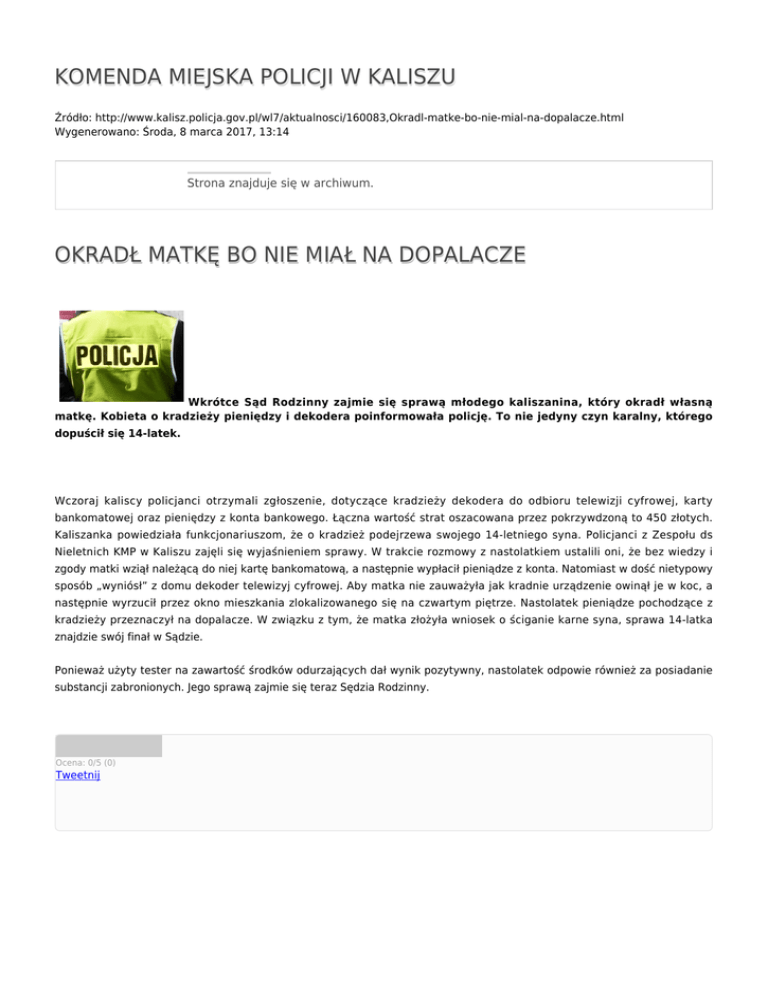 KOMENDA MIEJSKA POLICJI W KALISZU

Źródło: http://www.kalisz.policja.gov.pl/wl7/aktualnosci/160083,Okradl-matke-bo-nie-mial-na-dopalacze.html
Wygenerowano: Środa, 8 marca 2017, 13:14

Strona znajduje się w archiwum.

OKRADŁ MATKĘ BO NIE MIAŁ NA DOPALACZE

POLICJA

Wkrótce Sąd Rodzinny zajmie się sprawą młodego kaliszanina, który okradł własną matkę. Kobieta o kradzieży pieniędzy i dekodera poinformowała policję. To nie jedyny czyn karalny, którego dopuścił się 14-latek.

Wczoraj kaliscy policjanci otrzymali zgłoszenie, dotyczące kradzieży dekodera do odbioru telewizji cyfrowej, karty bankomatowej oraz pieniędzy z konta bankowego. Łączna wartość strat oszacowana przez pokrzywdzoną to 450 złotych. Kaliszanka powiedziała funkcjonariuszom, że o kradzież podejrzewa swojego 14-letniego syna. Policjanci z Zespołu ds Nieletnich KMP w Kaliszu zajęli się wyjaśnieniem sprawy. W trakcie rozmowy z nastolatkiem ustalili oni, że bez wiedzy i zgody matki wziął należącą do niej kartę bankomatową, a następnie wypłacił pieniądze z konta. Natomiast w dość nietypowy sposób „wyniósł" z domu dekoder telewizyj cyfrowej. Aby matka nie zauważyła jak kradnie urządzenie owinął je w koc, a następnie wyrzucił przez okno mieszkania zlokalizowanego się na czwartym piętrze. Nastolatek pieniądze pochodzące z kradzieży przeznaczył na dopalacze. W związku z tym, że matka złożyła wniosek o ściganie karne syna, sprawa 14-latka znajdzie swój finał w Sądzie.

Ponieważ użyty tester na zawartość środków odurzających dał wynik pozytywny, nastolatek odpowie również za posiadanie substancji zabronionych. Jego sprawą zajmie się teraz Sędzia Rodzinny.

Ocena: 0/5 (0)
Tweetnij